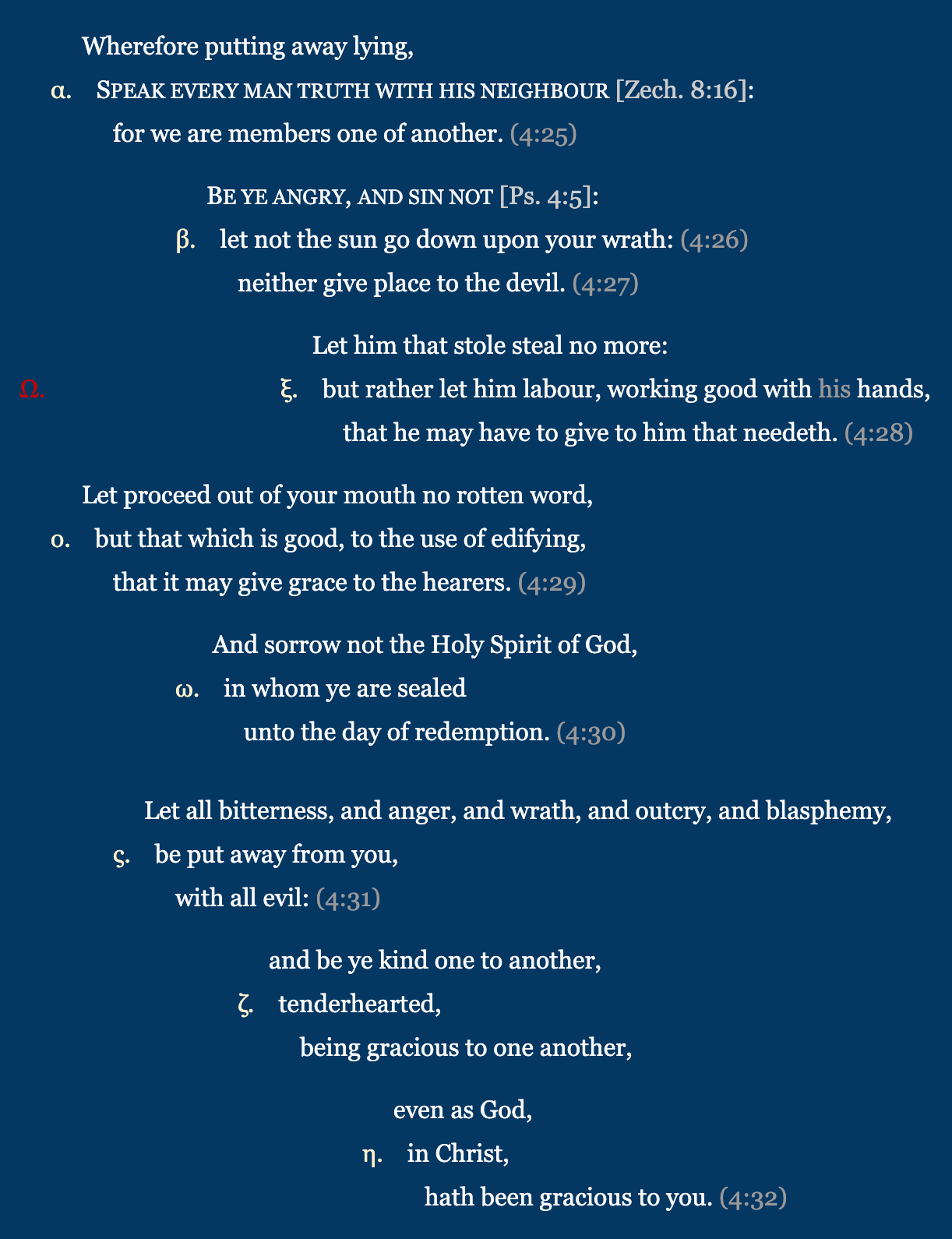 Wherefore putting away lying,

α. SPEAK EVERY MAN TRUTH WITH HIS NEIGHBOUR [Zech. 8:16]:

for we are members one of another. (4:25)

BE YE ANGRY, AND SIN NOT [Ps. 4:5]:

β. let not the sun go down upon your wrath: (4:26)

neither give place to the devil. (4:27)

Let him that stole steal no more:

Ω. ξ. but rather let him labour, working good with his hands,

that he may have to give to him that needeth. (4:28)

Let proceed out of your mouth no rotten word,

ο. but that which is good, to the use of edifying,

that it may give grace to the hearers. (4:29)

And sorrow not the Holy Spirit of God,

ω. in whom ye are sealed

unto the day of redemption. (4:30)

Let all bitterness, and anger, and wrath, and outcry, and blasphemy,

ς. be put away from you,

with all evil: (4:31)

and be ye kind one to another,

ζ. tenderhearted,

being gracious to one another,

even as God,

η. in Christ,

hath been gracious to you. (4:32)